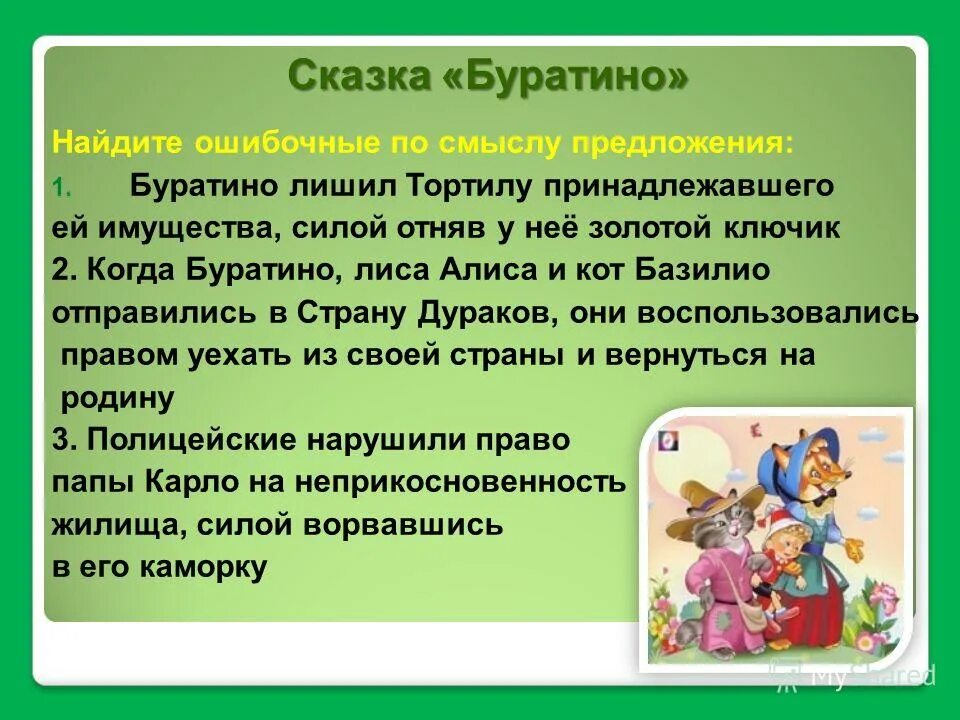 Сказка «Буратино»

Найдите ошибочные по смыслу предложения:

1. Буратино лишил Тортилу принадлежавшего ей имущества, силой отняв у неё золотой ключик

2. Когда Буратино, лиса Алиса и кот Базилио отправились в Страну Дураков, они воспользовались правом уехать из своей страны и вернуться на родину

3. Полицейские нарушили право папы Карло на неприкосновенность жилища, силой ворвавшись в его каморку

MyShared